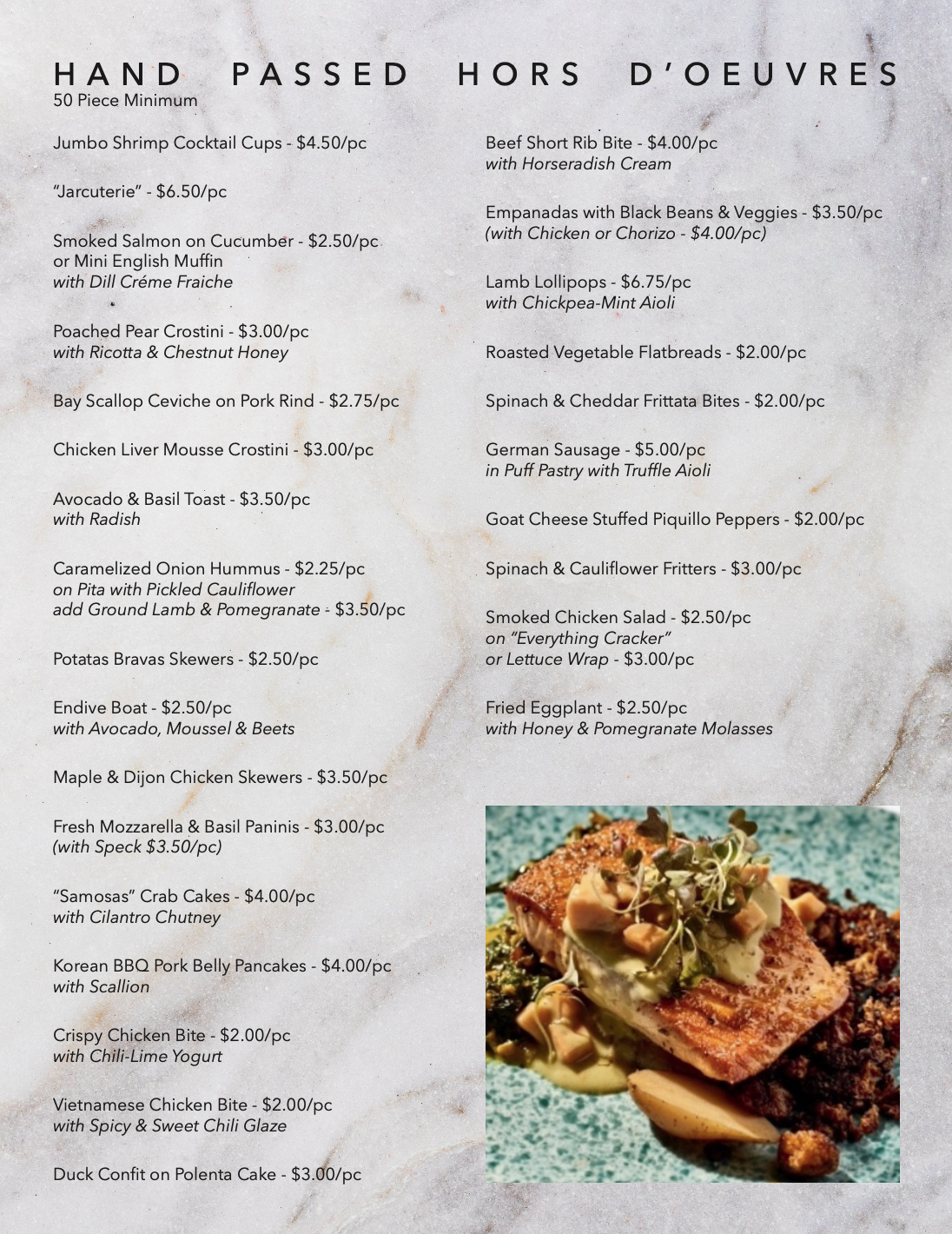 HAND PASSED HORS D'OEUVRES
50 Piece Minimum

Jumbo Shrimp Cocktail Cups - $4.50/pc

"Jarcuterie" - $6.50/pc

Smoked Salmon on Cucumber - $2.50/pc
or Mini English Muffin
with Dill Créme Fraiche

Poached Pear Crostini - $3.00/pc
with Ricotta & Chestnut Honey

Bay Scallop Ceviche on Pork Rind - $2.75/pc

Chicken Liver Mousse Crostini - $3.00/pc

Avocado & Basil Toast - $3.50/pc
with Radish

Caramelized Onion Hummus - $2.25/pc
on Pita with Pickled Cauliflower
add Ground Lamb & Pomegranate - $3.50/pc

Potatas Bravas Skewers - $2.50/pc

Endive Boat - $2.50/pc
with Avocado, Moussel & Beets

Maple & Dijon Chicken Skewers - $3.50/pc

Fresh Mozzarella & Basil Paninis - $3.00/pc
(with Speck $3.50/pc)

"Samosas" Crab Cakes - $4.00/pc
with Cilantro Chutney

Korean BBQ Pork Belly Pancakes - $4.00/pc
with Scallion

Crispy Chicken Bite - $2.00/pc
with Chili-Lime Yogurt

Vietnamese Chicken Bite - $2.00/pc
with Spicy & Sweet Chili Glaze

Duck Confit on Polenta Cake - $3.00/pc

Beef Short Rib Bite - $4.00/pc
with Horseradish Cream

Empanadas with Black Beans & Veggies - $3.50/pc
(with Chicken or Chorizo - $4.00/pc)

Lamb Lollipops - $6.75/pc
with Chickpea-Mint Aioli

Roasted Vegetable Flatbreads - $2.00/pc

Spinach & Cheddar Frittata Bites - $2.00/pc

German Sausage - $5.00/pc
in Puff Pastry with Truffle Aioli

Goat Cheese Stuffed Piquillo Peppers - $2.00/pc

Spinach & Cauliflower Fritters - $3.00/pc

Smoked Chicken Salad - $2.50/pc
on "Everything Cracker"
or Lettuce Wrap - $3.00/pc

Fried Eggplant - $2.50/pc
with Honey & Pomegranate Molasses